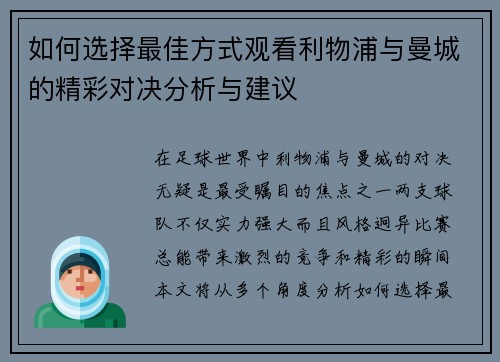 如何选择最佳方式观看利物浦与曼城的精彩对决分析与建议

在足球世界中利物浦与曼城的对决无疑是最受瞩目的焦点之一两支球队不仅实力强大而且风格迥异比赛总能带来激烈的竞争和精彩的瞬间本文将从多个角度分析如何选择最